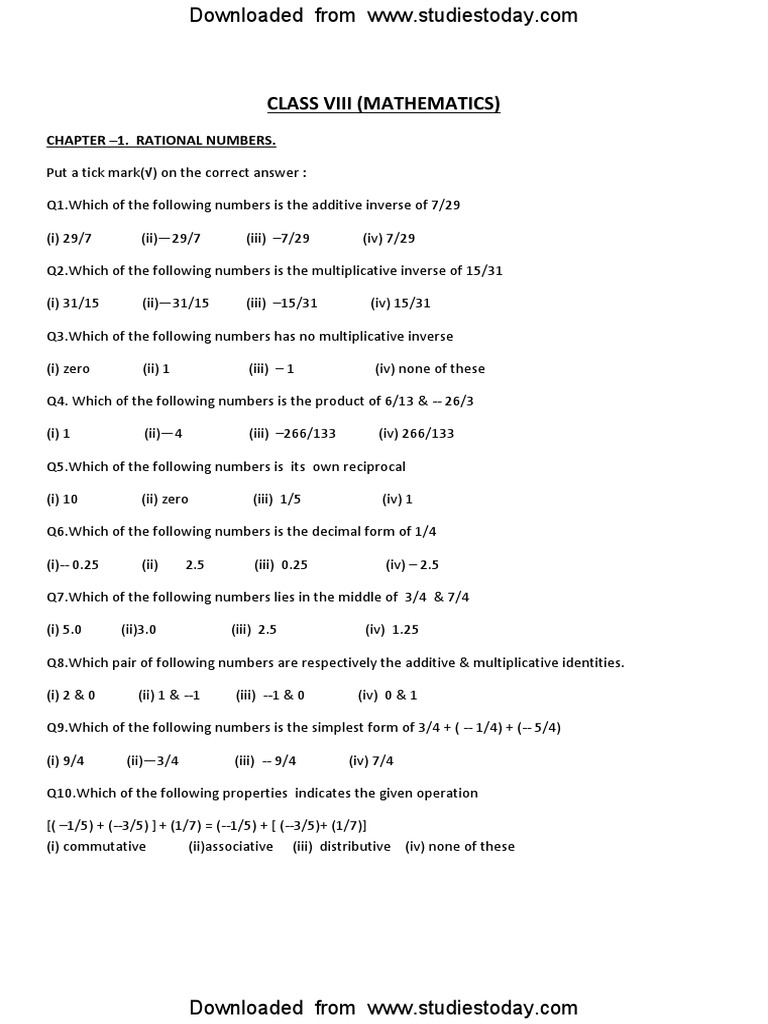 Downloaded from www.studiestoday.com

CLASS VIII (MATHEMATICS)

CHAPTER –1. RATIONAL NUMBERS.

Put a tick mark(√) on the correct answer :

Q1.Which of the following numbers is the additive inverse of 7/29

(i) 29/7 (ii)—29/7 (iii) –7/29 (iv) 7/29

Q2.Which of the following numbers is the multiplicative inverse of 15/31

(i) 31/15 (ii)—31/15 (iii) –15/31 (iv) 15/31

Q3.Which of the following numbers has no multiplicative inverse

(i) zero (ii) 1 (iii) – 1 (iv) none of these

Q4. Which of the following numbers is the product of 6/13 & -- 26/3

(i) 1 (ii)—4 (iii) –266/133 (iv) 266/133

Q5.Which of the following numbers is its own reciprocal

(i) 10 (ii) zero (iii) 1/5 (iv) 1

Q6.Which of the following numbers is the decimal form of 1/4

(i)-- 0.25 (ii) 2.5 (iii) 0.25 (iv) – 2.5

Q7.Which of the following numbers lies in the middle of 3/4 & 7/4

(i) 5.0 (ii)3.0 (iii) 2.5 (iv) 1.25

Q8.Which pair of following numbers are respectively the additive & multiplicative identities.

(i) 2 & 0 (ii) 1 & --1 (iii) --1 & 0 (iv) 0 & 1

Q9.Which of the following numbers is the simplest form of 3/4 + ( -- 1/4) + (-- 5/4)

(i) 9/4 (ii)—3/4 (iii) -- 9/4 (iv) 7/4

Q10.Which of the following properties indicates the given operation

[( –1/5) + (--3/5) ] + (1/7) = (--1/5) + [ (--3/5)+ (1/7)]
(i) commutative (ii)associative (iii) distributive (iv) none of these

Downloaded from www.studiestoday.com